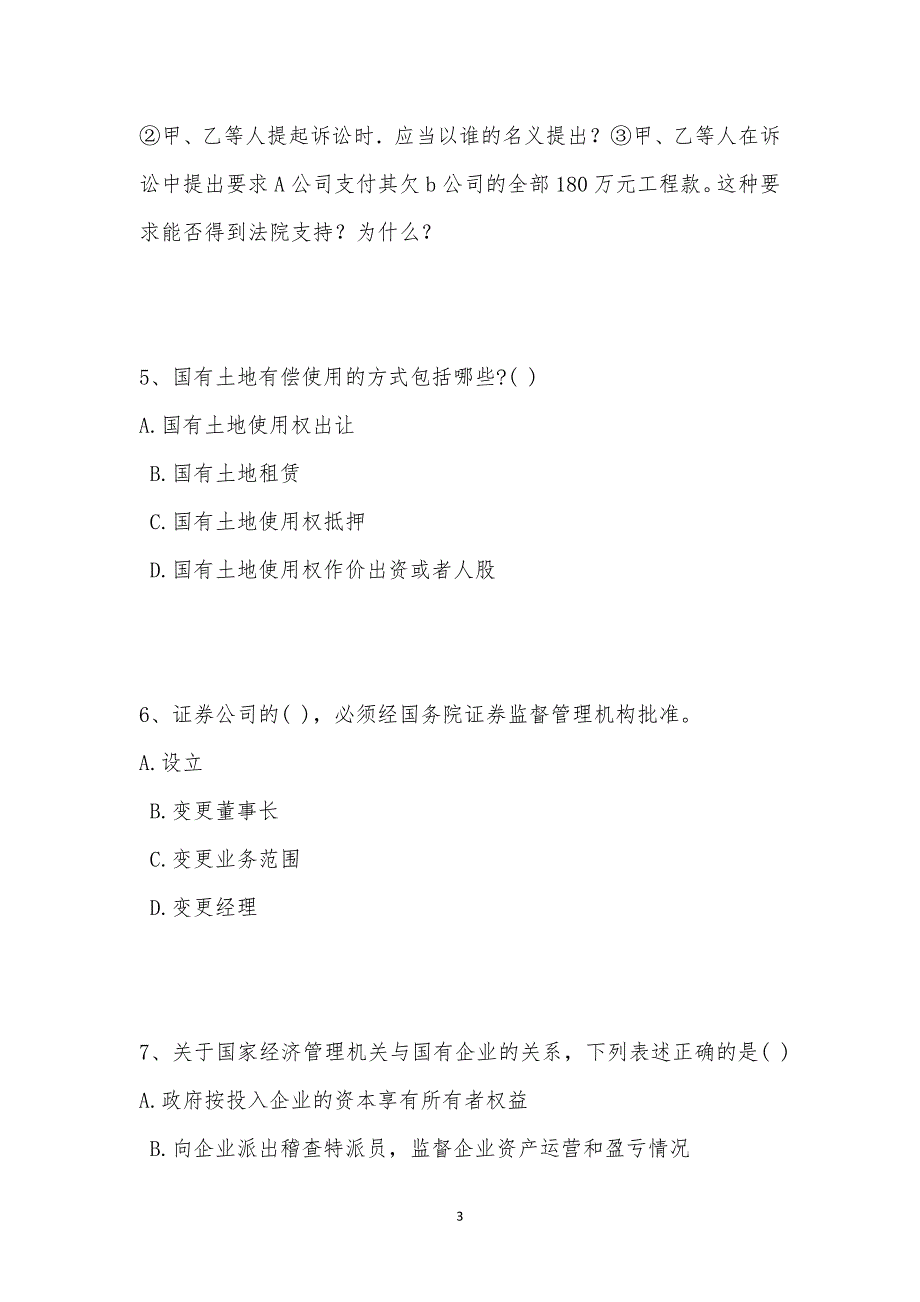 ②甲、乙等人提起诉讼时．应当以谁的名义提出？③甲、乙等人在诉讼中提出要求A公司支付其欠b公司的全部180万元工程款。这种要求能否得到法院支持？为什么？

5、国有土地有偿使用的方式包括哪些?( )

A.国有土地使用权出让

B.国有土地租赁

C.国有土地使用权抵押

D.国有土地使用权作价出资或者人股

6、证券公司的( )，必须经国务院证券监督管理机构批准。

A.设立

B.变更董事长

C.变更业务范围

D.变更经理

7、关于国家经济管理机关与国有企业的关系，下列表述正确的是( )

A.政府按投入企业的资本享有所有者权益

B.向企业派出稽查特派员，监督企业资产运营和盈亏情况

3